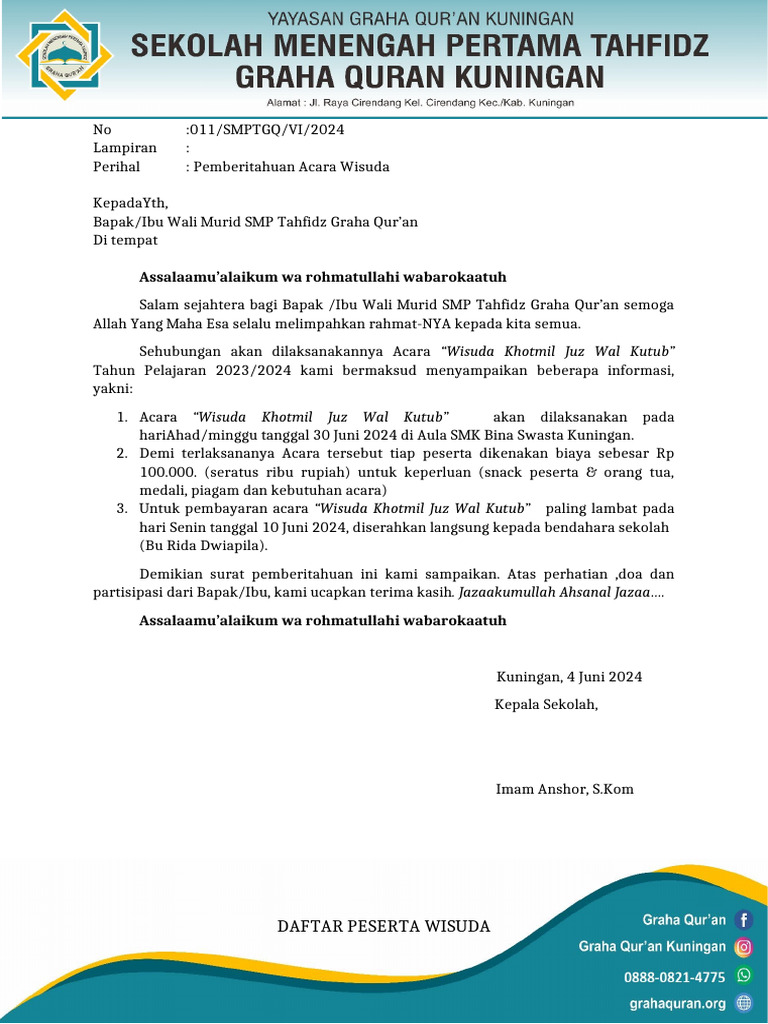 YAYASAN GRAHA QUR'AN KUNINGAN
SEKOLAH MENENGAH PERTAMA TAHFIDZ
GRAHA QURAN KUNINGAN
Alamat : Jl. Raya Cirendang Kel. Cirendang Kec./Kab. Kuningan

No :011/SMPTGQ/VI/2024
Lampiran :
Perihal : Pemberitahuan Acara Wisuda

KepadaYth,
Bapak/Ibu Wali Murid SMP Tahfidz Graha Qur'an
Di tempat

Assalaamu'alaikum wa rohmatullahi wabarokaatuh

Salam sejahtera bagi Bapak /Ibu Wali Murid SMP Tahfidz Graha Qur'an semoga Allah Yang Maha Esa selalu melimpahkan rahmat-NYA kepada kita semua.

Sehubungan akan dilaksanakannya Acara "Wisuda Khotmil Juz Wal Kutub" Tahun Pelajaran 2023/2024 kami bermaksud menyampaikan beberapa informasi, yakni:

1. Acara "Wisuda Khotmil Juz Wal Kutub" akan dilaksanakan pada hariAhad/minggu tanggal 30 Juni 2024 di Aula SMK Bina Swasta Kuningan.
2. Demi terlaksananya Acara tersebut tiap peserta dikenakan biaya sebesar Rp 100.000. (seratus ribu rupiah) untuk keperluan (snack peserta & orang tua, medali, piagam dan kebutuhan acara)
3. Untuk pembayaran acara "Wisuda Khotmil Juz Wal Kutub" paling lambat pada hari Senin tanggal 10 Juni 2024, diserahkan langsung kepada bendahara sekolah (Bu Rida Dwiapila).

Demikian surat pemberitahuan ini kami sampaikan. Atas perhatian ,doa dan partisipasi dari Bapak/Ibu, kami ucapkan terima kasih. Jazaakumullah Ahsanal Jazaa....

Assalaamu'alaikum wa rohmatullahi wabarokaatuh

Kuningan, 4 Juni 2024
Kepala Sekolah,

Imam Anshor, S.Kom

DAFTAR PESERTA WISUDA

Graha Qur'an
Graha Qur'an Kuningan
0888-0821-4775
grahaquran.org